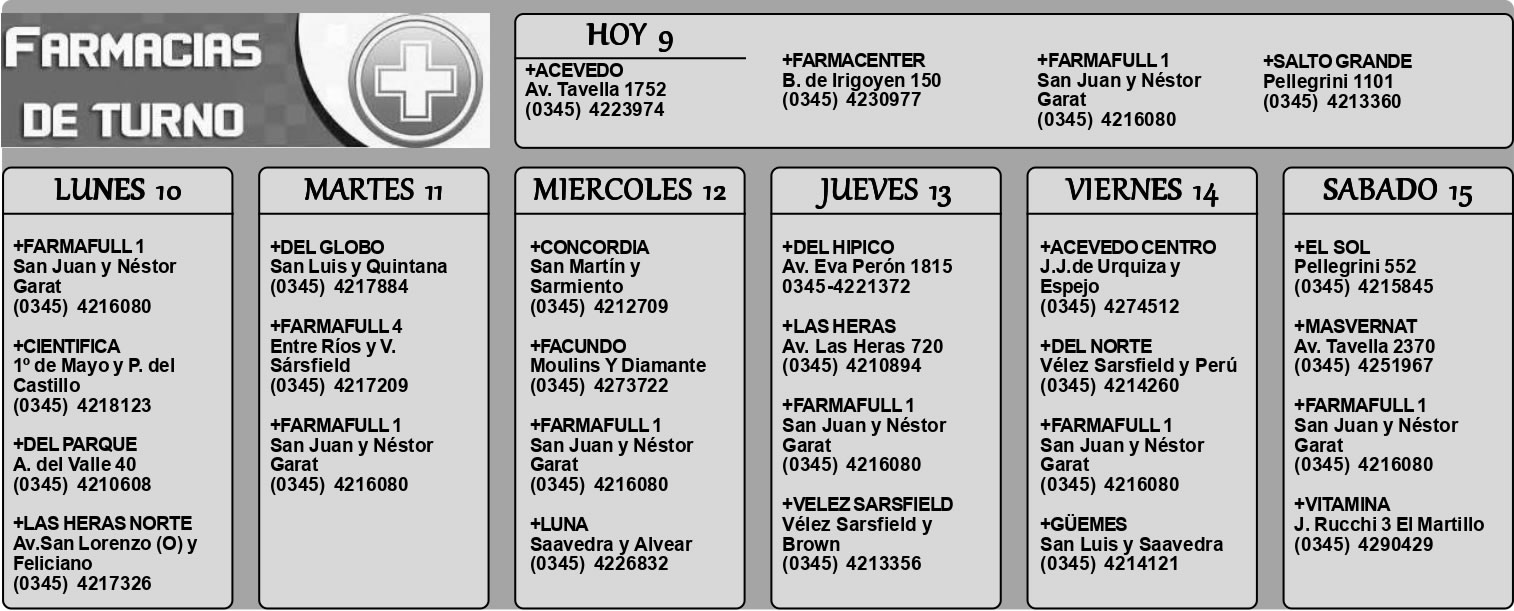 FARMACIAS DE TURNO

HOY 9

+ACEVEDO
Av. Tavella 1752
(0345) 4223974

+FARMACENTER
B. de Irigoyen 150
(0345) 4230977

+FARMAFULL 1
San Juan y Néstor Garat
(0345) 4216080

+SALTO GRANDE
Pellegrini 1101
(0345) 4213360

LUNES 10

+FARMAFULL 1
San Juan y Néstor Garat
(0345) 4216080

+CIENTIFICA
1º de Mayo y P. del Castillo
(0345) 4218123

+DEL PARQUE
A. del Valle 40
(0345) 4210608

+LAS HERAS NORTE
Av.San Lorenzo (O) y Feliciano
(0345) 4217326

MARTES 11

+DEL GLOBO
San Luis y Quintana
(0345) 4217884

+FARMAFULL 4
Entre Ríos y V. Sársfield
(0345) 4217209

+FARMAFULL 1
San Juan y Néstor Garat
(0345) 4216080

MIERCOLES 12

+CONCORDIA
San Martín y Sarmiento
(0345) 4212709

+FACUNDO
Moulins Y Diamante
(0345) 4273722

+FARMAFULL 1
San Juan y Néstor Garat
(0345) 4216080

+LUNA
Saavedra y Alvear
(0345) 4226832

JUEVES 13

+DEL HIPICO
Av. Eva Perón 1815
0345-4221372

+LAS HERAS
Av. Las Heras 720
(0345) 4210894

+FARMAFULL 1
San Juan y Néstor Garat
(0345) 4216080

+VELEZ SARSFIELD
Vélez Sarsfield y Brown
(0345) 4213356

VIERNES 14

+ACEVEDO CENTRO
J.J.de Urquiza y Espejo
(0345) 4274512

+DEL NORTE
Vélez Sarsfield y Perú
(0345) 4214260

+FARMAFULL 1
San Juan y Néstor Garat
(0345) 4216080

+GÜEMES
San Luis y Saavedra
(0345) 4214121

SABADO 15

+EL SOL
Pellegrini 552
(0345) 4215845

+MASVERNAT
Av. Tavella 2370
(0345) 4251967

+FARMAFULL 1
San Juan y Néstor Garat
(0345) 4216080

+VITAMINA
J. Rucchi 3 El Martillo
(0345) 4290429